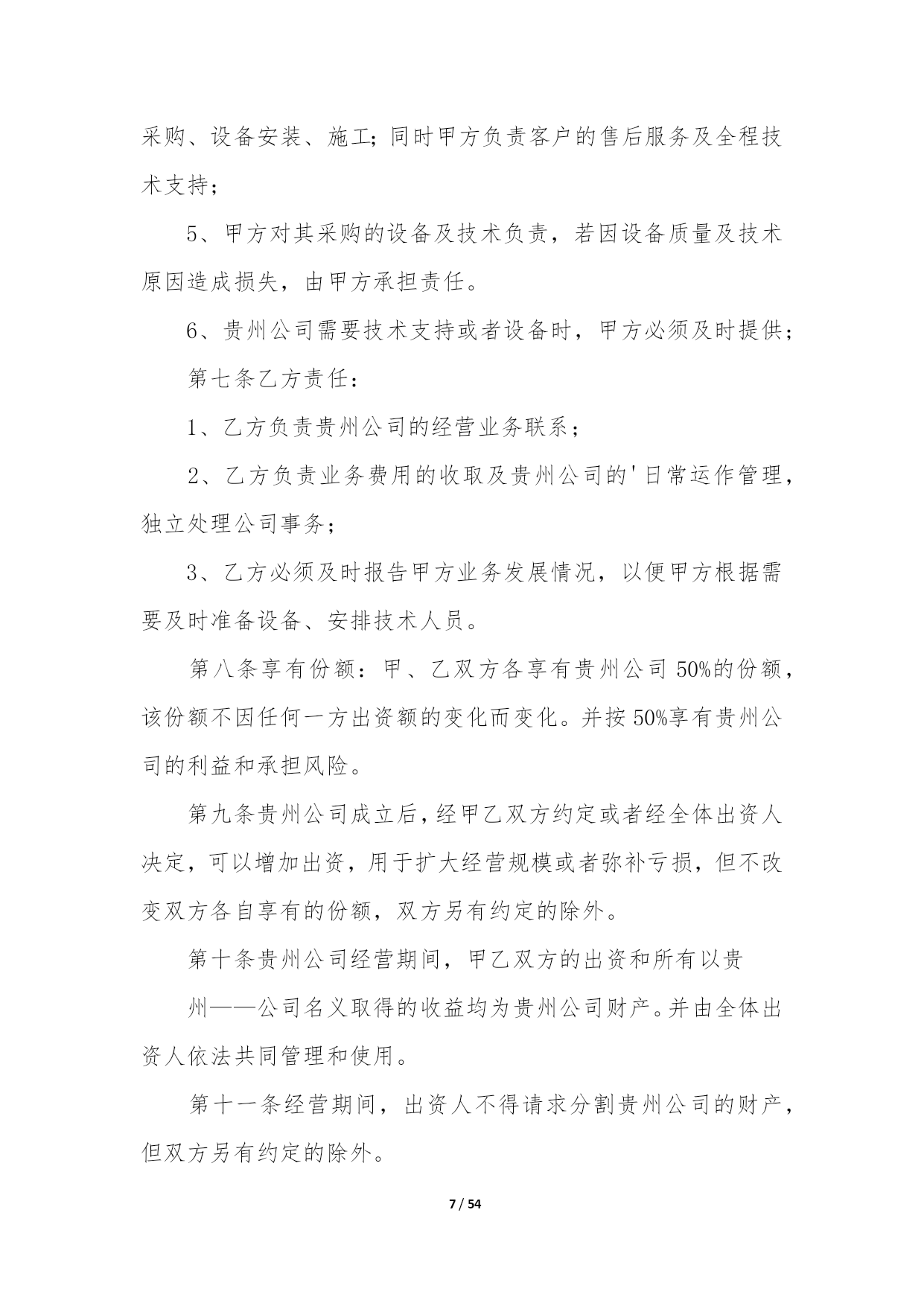 采购、设备安装、施工；同时甲方负责客户的售后服务及全程技术支持；

5、甲方对其采购的设备及技术负责，若因设备质量及技术原因造成损失，由甲方承担责任。

6、贵州公司需要技术支持或者设备时，甲方必须及时提供；

第七条乙方责任：

1、乙方负责贵州公司的经营业务联系；

2、乙方负责业务费用的收取及贵州公司的'日常运作管理，独立处理公司事务；

3、乙方必须及时报告甲方业务发展情况，以便甲方根据需要及时准备设备、安排技术人员。

第八条享有份额：甲、乙双方各享有贵州公司 50%的份额，该份额不因任何一方出资额的变化而变化。并按 50%享有贵州公司的利益和承担风险。

第九条贵州公司成立后，经甲乙双方约定或者经全体出资人决定，可以增加出资，用于扩大经营规模或者弥补亏损，但不改变双方各自享有的份额，双方另有约定的除外。

第十条贵州公司经营期间，甲乙双方的出资和所有以贵

州——公司名义取得的收益均为贵州公司财产。并由全体出资人依法共同管理和使用。

第十一条经营期间，出资人不得请求分割贵州公司的财产，但双方另有约定的除外。

7 / 54